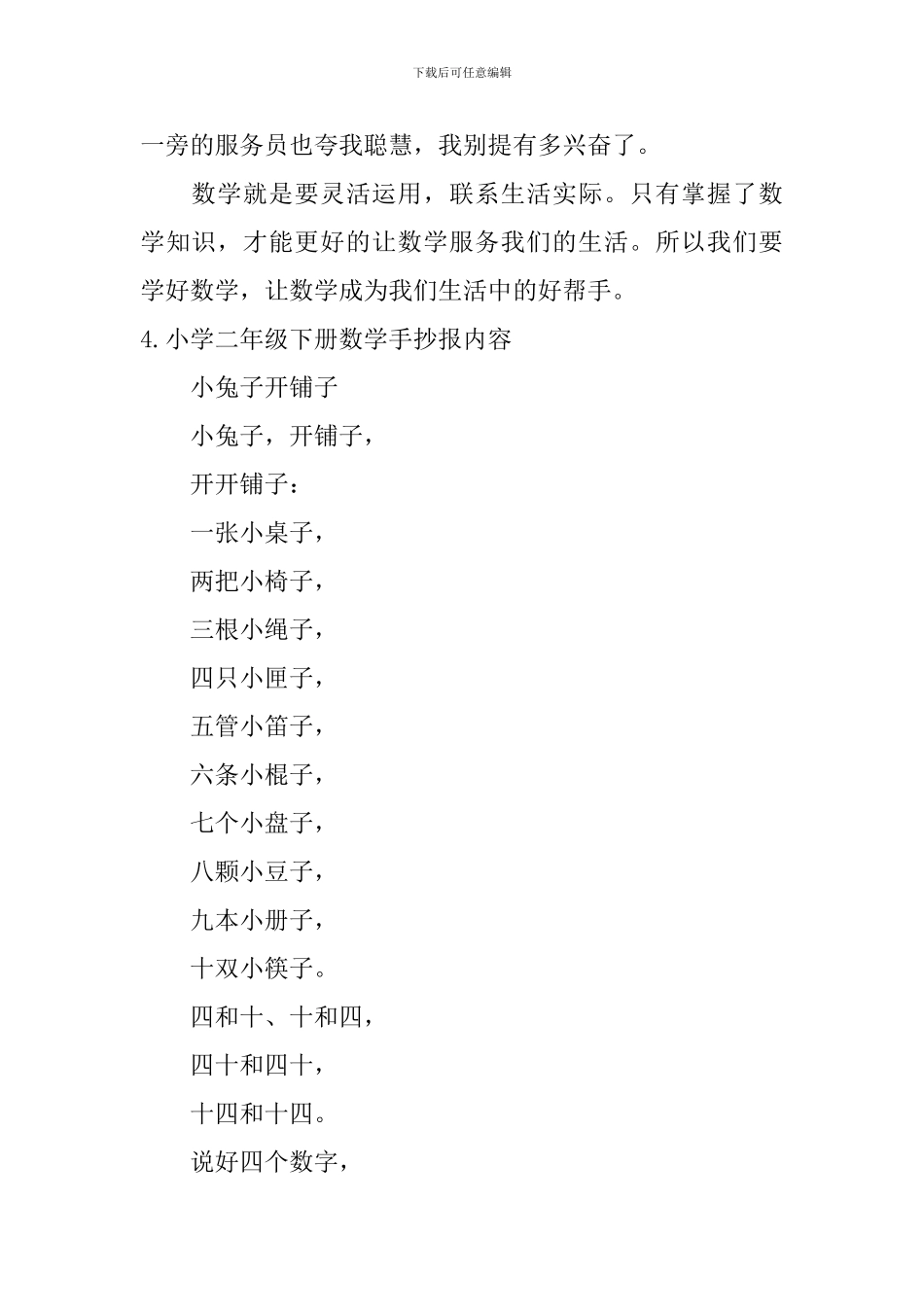 下载后可任意编辑

一旁的服务员也夸我聪慧，我别提有多兴奋了。

数学就是要灵活运用，联系生活实际。只有掌握了数学知识，才能更好的让数学服务我们的生活。所以我们要学好数学，让数学成为我们生活中的好帮手。

4.小学二年级下册数学手抄报内容

小兔子开铺子

小兔子，开铺子，

开开铺子：

一张小桌子，

两把小椅子，

三根小绳子，

四只小匣子，

五管小笛子，

六条小棍子，

七个小盘子，

八颗小豆子，

九本小册子，

十双小筷子。

四和十、十和四，

四十和四十，

十四和十四。

说好四个数字，